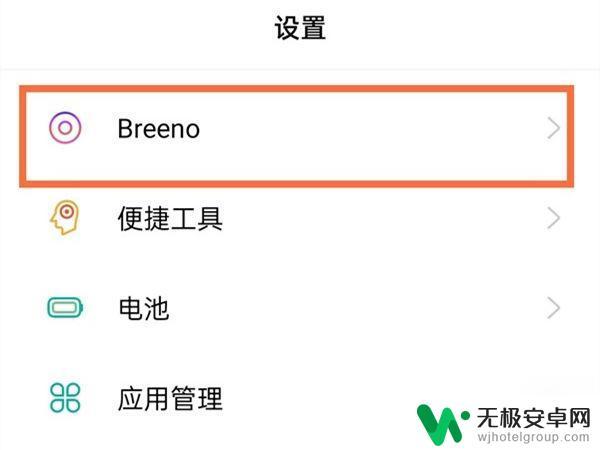 设置

Breeno

便捷工具

电池

应用管理

无极安卓网
wjhotelgroup.com